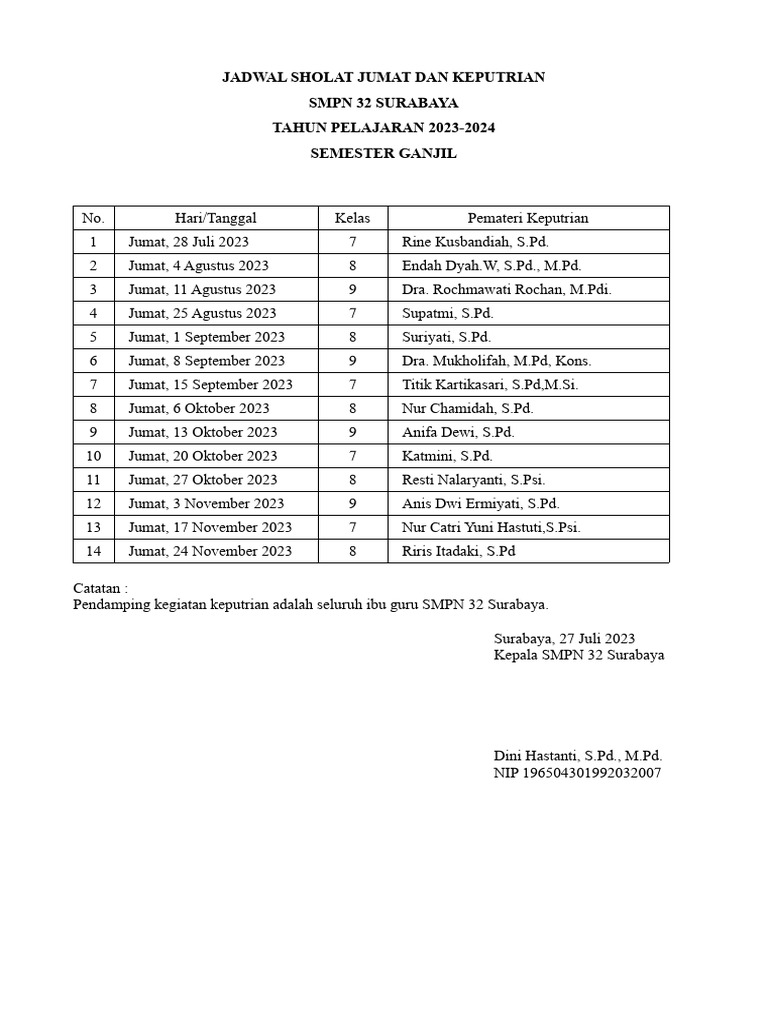 JADWAL SHOLAT JUMAT DAN KEPUTRIAN
SMPN 32 SURABAYA
TAHUN PELAJARAN 2023-2024
SEMESTER GANJIL

| No. | Hari/Tanggal | Kelas | Pemateri Keputrian |
|---|---|---|---|
| 1 | Jumat, 28 Juli 2023 | 7 | Rine Kusbandiah, S.Pd. |
| 2 | Jumat, 4 Agustus 2023 | 8 | Endah Dyah.W, S.Pd., M.Pd. |
| 3 | Jumat, 11 Agustus 2023 | 9 | Dra. Rochmawati Rochan, M.Pdi. |
| 4 | Jumat, 25 Agustus 2023 | 7 | Supatmi, S.Pd. |
| 5 | Jumat, 1 September 2023 | 8 | Suriyati, S.Pd. |
| 6 | Jumat, 8 September 2023 | 9 | Dra. Mukholifah, M.Pd, Kons. |
| 7 | Jumat, 15 September 2023 | 7 | Titik Kartikasari, S.Pd,M.Si. |
| 8 | Jumat, 6 Oktober 2023 | 8 | Nur Chamidah, S.Pd. |
| 9 | Jumat, 13 Oktober 2023 | 9 | Anifa Dewi, S.Pd. |
| 10 | Jumat, 20 Oktober 2023 | 7 | Katmini, S.Pd. |
| 11 | Jumat, 27 Oktober 2023 | 8 | Resti Nalaryanti, S.Psi. |
| 12 | Jumat, 3 November 2023 | 9 | Anis Dwi Ermiyati, S.Pd. |
| 13 | Jumat, 17 November 2023 | 7 | Nur Catri Yuni Hastuti,S.Psi. |
| 14 | Jumat, 24 November 2023 | 8 | Riris Itadaki, S.Pd |

Catatan :
Pendamping kegiatan keputrian adalah seluruh ibu guru SMPN 32 Surabaya.

Surabaya, 27 Juli 2023
Kepala SMPN 32 Surabaya

Dini Hastanti, S.Pd., M.Pd.
NIP 196504301992032007